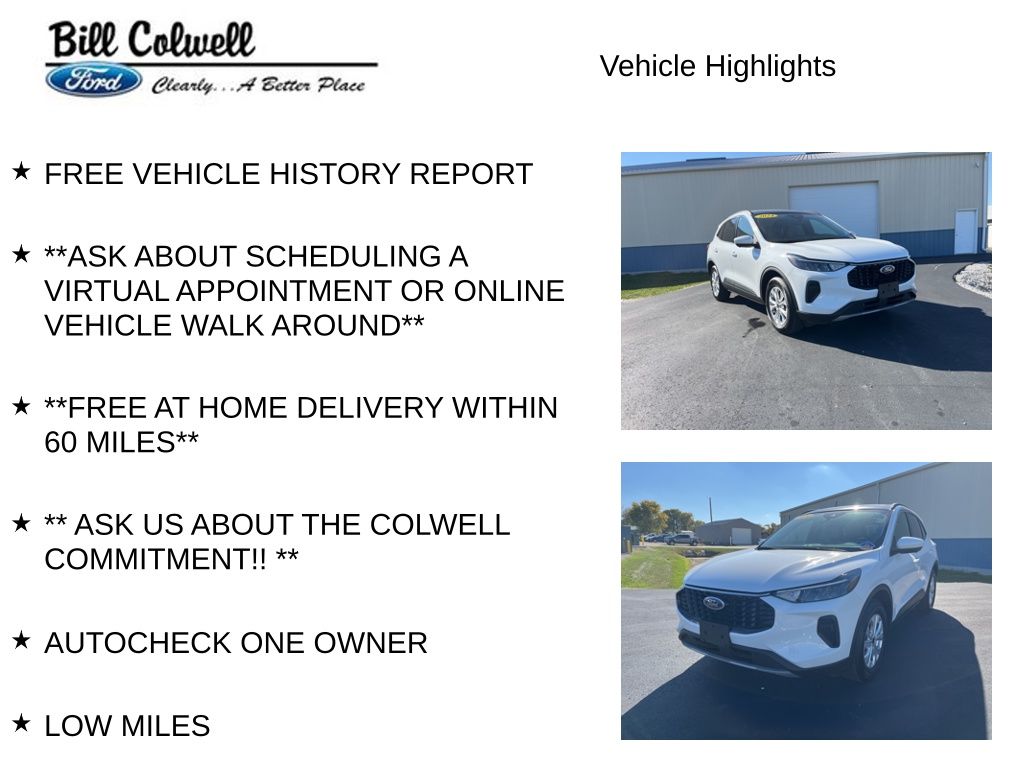 Bill Colwell
Ford Clearly...A Better Place

Vehicle Highlights

★ FREE VEHICLE HISTORY REPORT

★ **ASK ABOUT SCHEDULING A VIRTUAL APPOINTMENT OR ONLINE VEHICLE WALK AROUND**

★ **FREE AT HOME DELIVERY WITHIN 60 MILES**

★ ** ASK US ABOUT THE COLWELL COMMITMENT!! **

★ AUTOCHECK ONE OWNER

★ LOW MILES